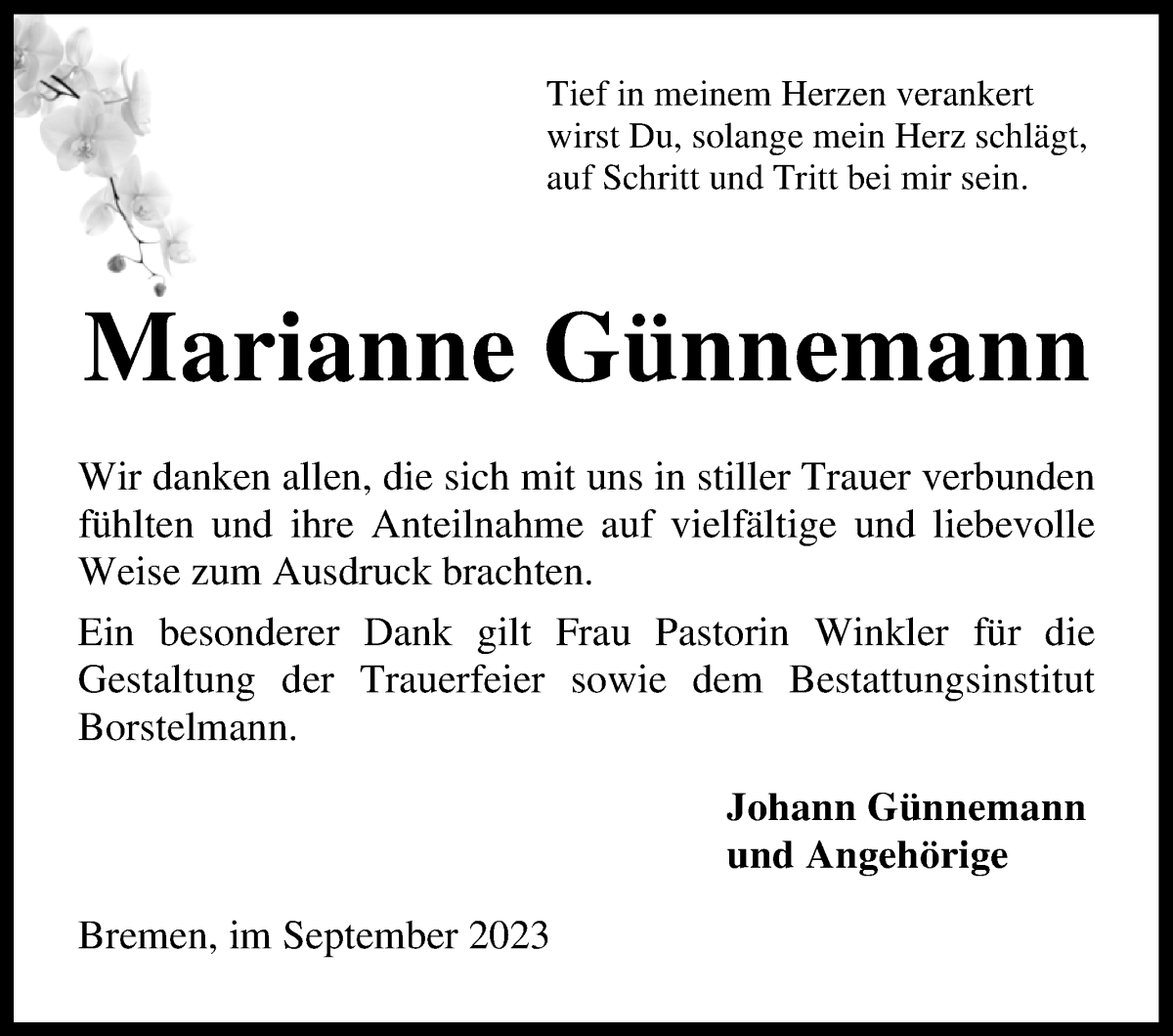 Tief in meinem Herzen verankert
wirst Du, solange mein Herz schlägt,
auf Schritt und Tritt bei mir sein.

Marianne Günnemann

Wir danken allen, die sich mit uns in stiller Trauer verbunden fühlten und ihre Anteilnahme auf vielfältige und liebevolle Weise zum Ausdruck brachten.

Ein besonderer Dank gilt Frau Pastorin Winkler für die Gestaltung der Trauerfeier sowie dem Bestattungsinstitut Borstelmann.

Johann Günnemann
und Angehörige

Bremen, im September 2023